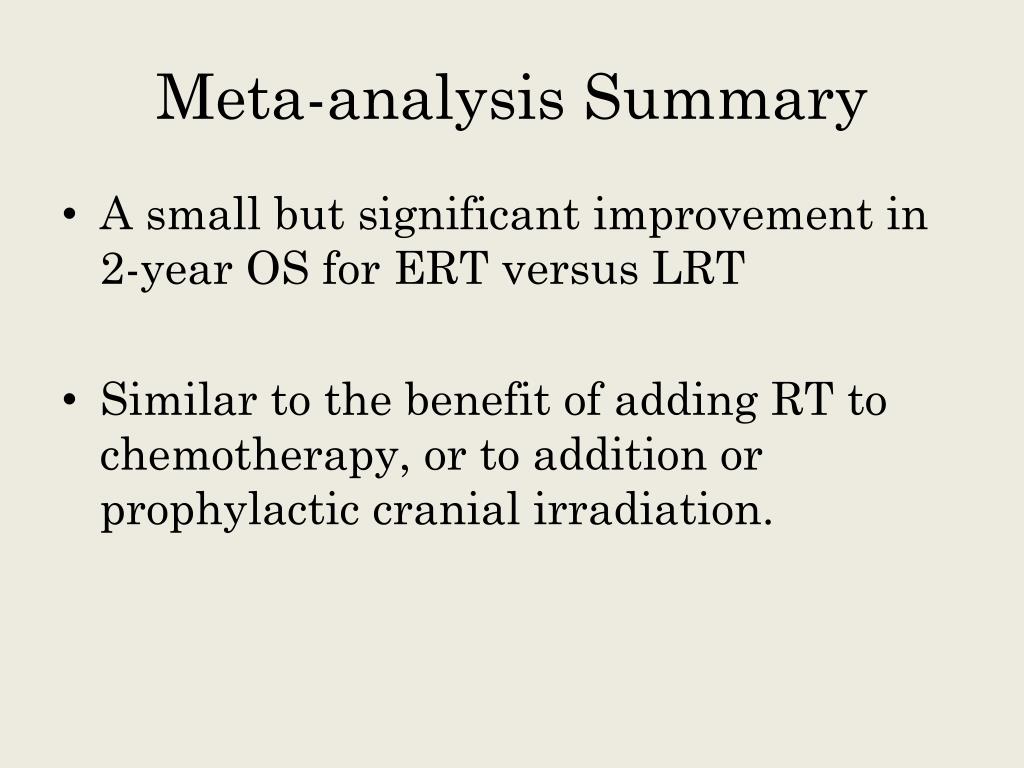 Meta-analysis Summary

• A small but significant improvement in 2-year OS for ERT versus LRT

• Similar to the benefit of adding RT to chemotherapy, or to addition or prophylactic cranial irradiation.